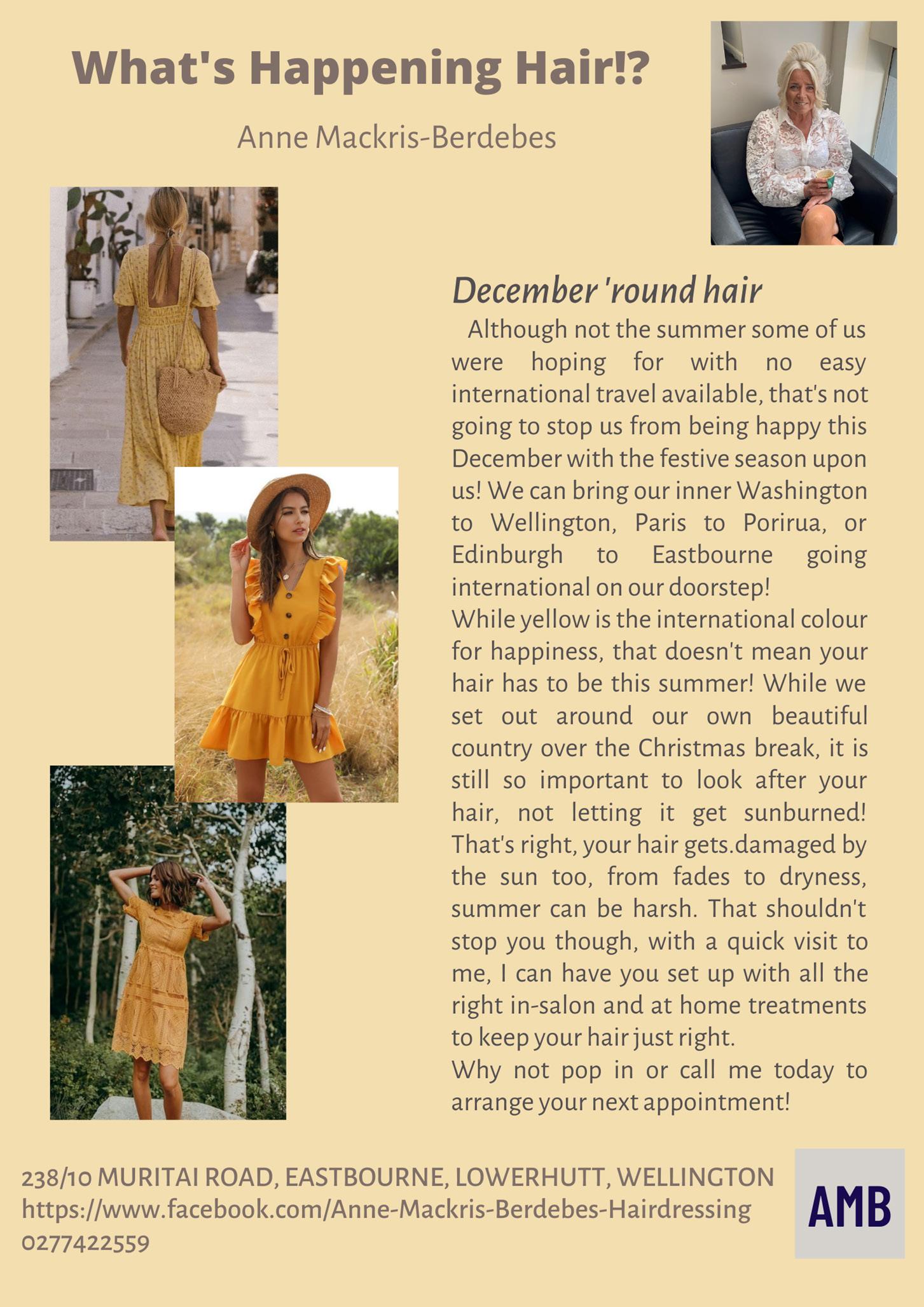 What's Happening Hair!?

Anne Mackris-Berdebes

December 'round hair

Although not the summer some of us were hoping for with no easy international travel available, that's not going to stop us from being happy this December with the festive season upon us! We can bring our inner Washington to Wellington, Paris to Porirua, or Edinburgh to Eastbourne going international on our doorstep!
While yellow is the international colour for happiness, that doesn't mean your hair has to be this summer! While we set out around our own beautiful country over the Christmas break, it is still so important to look after your hair, not letting it get sunburned! That's right, your hair gets.damaged by the sun too, from fades to dryness, summer can be harsh. That shouldn't stop you though, with a quick visit to me, I can have you set up with all the right in-salon and at home treatments to keep your hair just right.
Why not pop in or call me today to arrange your next appointment!

238/10 MURITAI ROAD, EASTBOURNE, LOWERHUTT, WELLINGTON
https://www.facebook.com/Anne-Mackris-Berdebes-Hairdressing
0277422559

AMB